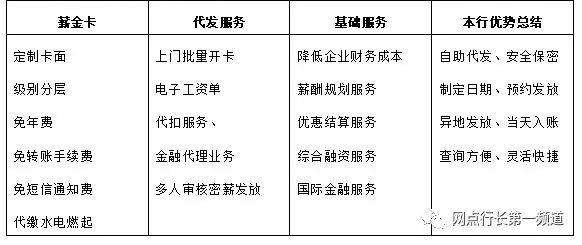 | 薪金卡 | 代发服务 | 基础服务 | 本行优势总结 |
|---|---|---|---|
| 定制卡面 | 上门批量开卡 | 降低企业财务成本 | 自助代发、安全保密 |
| 级别分层 | 电子工资单 | 薪酬规划服务 | 制定日期、预约发放 |
| 免年费 | 代扣服务、 | 优惠结算服务 | 异地发放、当天入账 |
| 免转账手续费 | 金融代理业务 | 综合融资服务 | 查询方便、灵活快捷 |
| 免短信通知费 | 多人审核密薪发放 | 国际金融服务 | |
| 代缴水电燃起 | | | |

网点行长第一频道